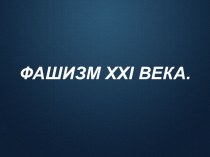 ФАШИЗМ XXI ВЕКА.